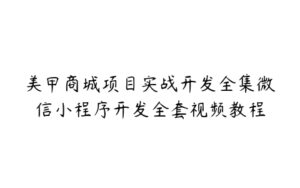 美甲商城项目实战开发全集微信小程序开发全套视频教程